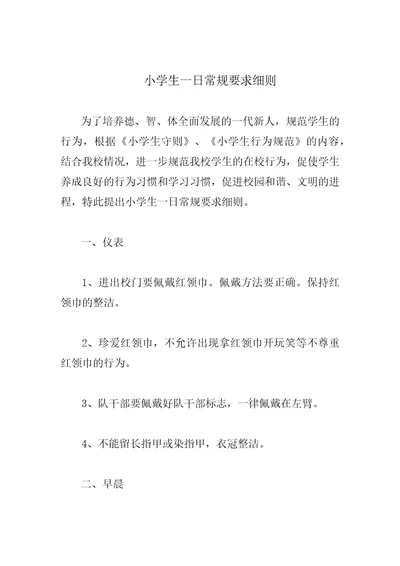 小学生一日常规要求细则

为了培养德、智、体全面发展的一代新人，规范学生的行为，根据《小学生守则》、《小学生行为规范》的内容，结合我校情况，进一步规范我校学生的在校行为，促使学生养成良好的行为习惯和学习习惯，促进校园和谐、文明的进程，特此提出小学生一日常规要求细则。

一、仪表

1、进出校门要佩戴红领巾。佩戴方法要正确。保持红领巾的整洁。

2、珍爱红领巾，不允许出现拿红领巾开玩笑等不尊重红领巾的行为。

3、队干部要佩戴好队干部标志，一律佩戴在左臂。

4、不能留长指甲或染指甲，衣冠整洁。

二、早晨